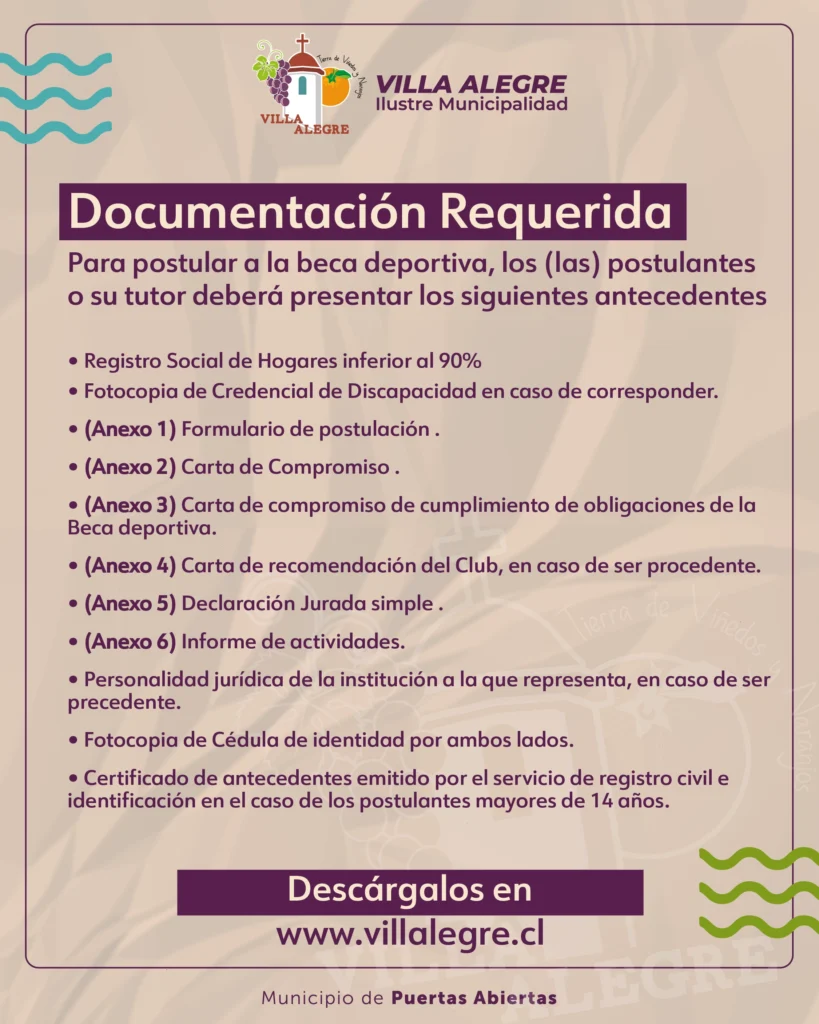 Tierra de Viñedos y Naranjos
VILLA ALEGRE

VILLA ALEGRE
Ilustre Municipalidad

Documentación Requerida

Para postular a la beca deportiva, los (las) postulantes o su tutor deberá presentar los siguientes antecedentes

• Registro Social de Hogares inferior al 90%
• Fotocopia de Credencial de Discapacidad en caso de corresponder.

• (Anexo 1) Formulario de postulación .

• (Anexo 2) Carta de Compromiso .

• (Anexo 3) Carta de compromiso de cumplimiento de obligaciones de la Beca deportiva.

• (Anexo 4) Carta de recomendación del Club, en caso de ser procedente.

• (Anexo 5) Declaración Jurada simple .

• (Anexo 6) Informe de actividades.

• Personalidad jurídica de la institución a la que representa, en caso de ser precedente.

• Fotocopia de Cédula de identidad por ambos lados.

• Certificado de antecedentes emitido por el servicio de registro civil e identificación en el caso de los postulantes mayores de 14 años.

Descárgalos en
www.villalegre.cl

Municipio de Puertas Abiertas